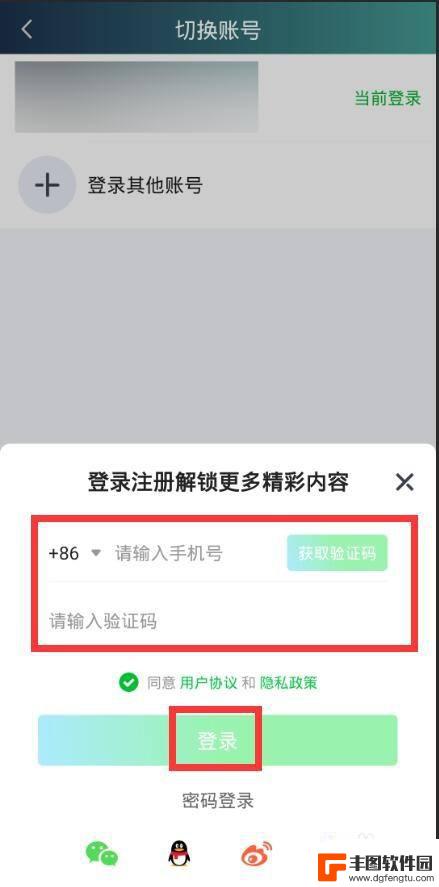 切换账号

当前登录

登录其他账号

登录注册解锁更多精彩内容

+86 请输入手机号 获取验证码

请输入验证码

同意 用户协议 和 隐私政策

登录

密码登录

丰图软件园
www.dgfengtu.com